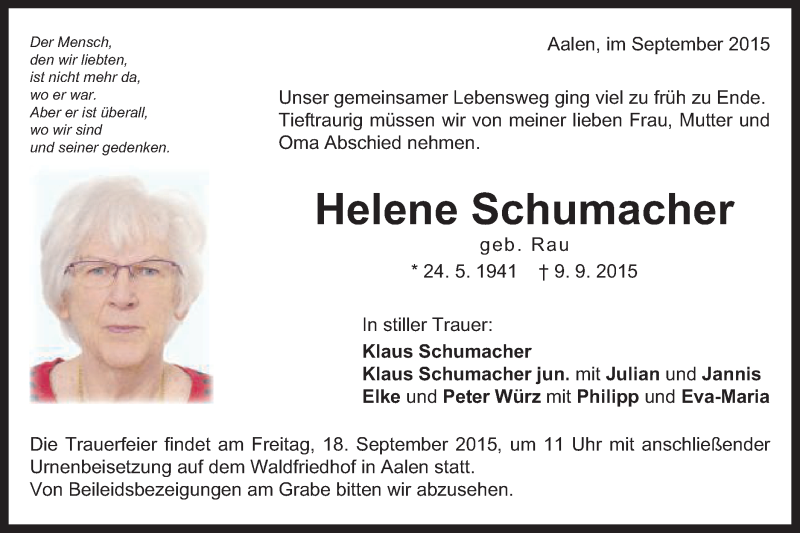 Der Mensch,
den wir liebten,
ist nicht mehr da,
wo er war.
Aber er ist überall,
wo wir sind
und seiner gedenken.

Aalen, im September 2015

Unser gemeinsamer Lebensweg ging viel zu früh zu Ende. Tieftraurig müssen wir von meiner lieben Frau, Mutter und Oma Abschied nehmen.

Helene Schumacher
geb. Rau
* 24. 5. 1941 † 9. 9. 2015

In stiller Trauer:
Klaus Schumacher
Klaus Schumacher jun. mit Julian und Jannis
Elke und Peter Würz mit Philipp und Eva-Maria

Die Trauerfeier findet am Freitag, 18. September 2015, um 11 Uhr mit anschließender Urnenbeisetzung auf dem Waldfriedhof in Aalen statt.
Von Beileidsbezeigungen am Grabe bitten wir abzusehen.